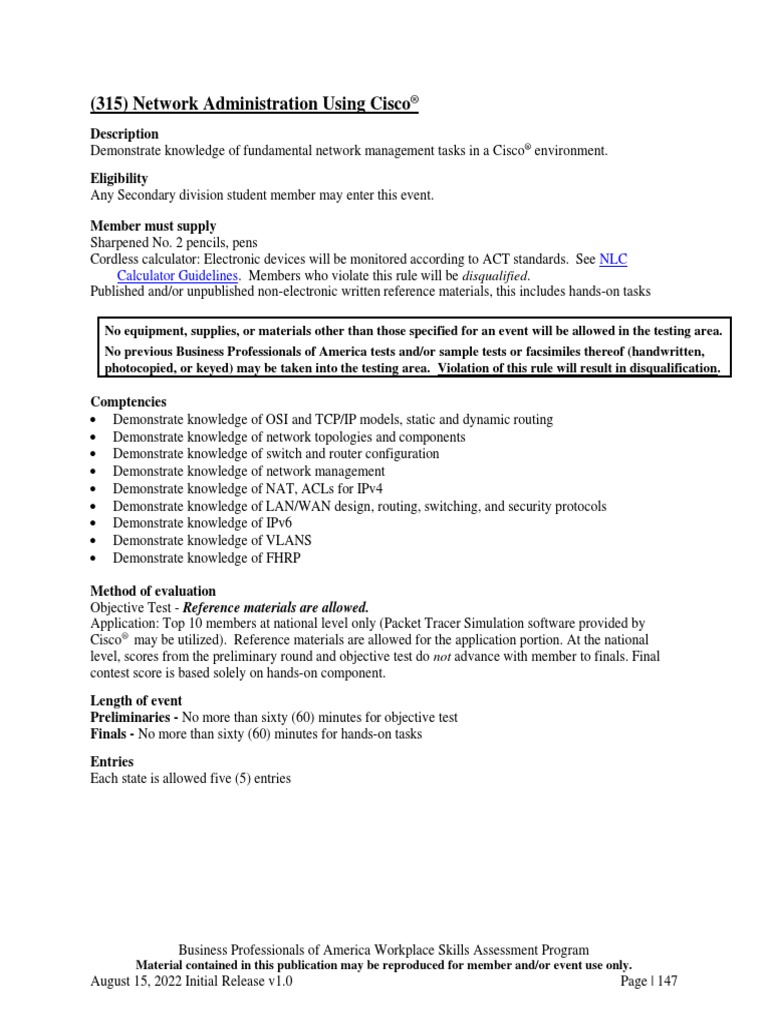 (315) Network Administration Using Cisco®

Description
Demonstrate knowledge of fundamental network management tasks in a Cisco® environment.

Eligibility
Any Secondary division student member may enter this event.

Member must supply
Sharpened No. 2 pencils, pens
Cordless calculator: Electronic devices will be monitored according to ACT standards. See NLC Calculator Guidelines. Members who violate this rule will be disqualified.
Published and/or unpublished non-electronic written reference materials, this includes hands-on tasks

No equipment, supplies, or materials other than those specified for an event will be allowed in the testing area.
No previous Business Professionals of America tests and/or sample tests or facsimiles thereof (handwritten, photocopied, or keyed) may be taken into the testing area. Violation of this rule will result in disqualification.

Comptencies
• Demonstrate knowledge of OSI and TCP/IP models, static and dynamic routing
• Demonstrate knowledge of network topologies and components
• Demonstrate knowledge of switch and router configuration
• Demonstrate knowledge of network management
• Demonstrate knowledge of NAT, ACLs for IPv4
• Demonstrate knowledge of LAN/WAN design, routing, switching, and security protocols
• Demonstrate knowledge of IPv6
• Demonstrate knowledge of VLANS
• Demonstrate knowledge of FHRP

Method of evaluation
Objective Test - Reference materials are allowed.
Application: Top 10 members at national level only (Packet Tracer Simulation software provided by Cisco® may be utilized). Reference materials are allowed for the application portion. At the national level, scores from the preliminary round and objective test do not advance with member to finals. Final contest score is based solely on hands-on component.

Length of event
Preliminaries - No more than sixty (60) minutes for objective test
Finals - No more than sixty (60) minutes for hands-on tasks

Entries
Each state is allowed five (5) entries

Business Professionals of America Workplace Skills Assessment Program
Material contained in this publication may be reproduced for member and/or event use only.
August 15, 2022 Initial Release v1.0 Page | 147